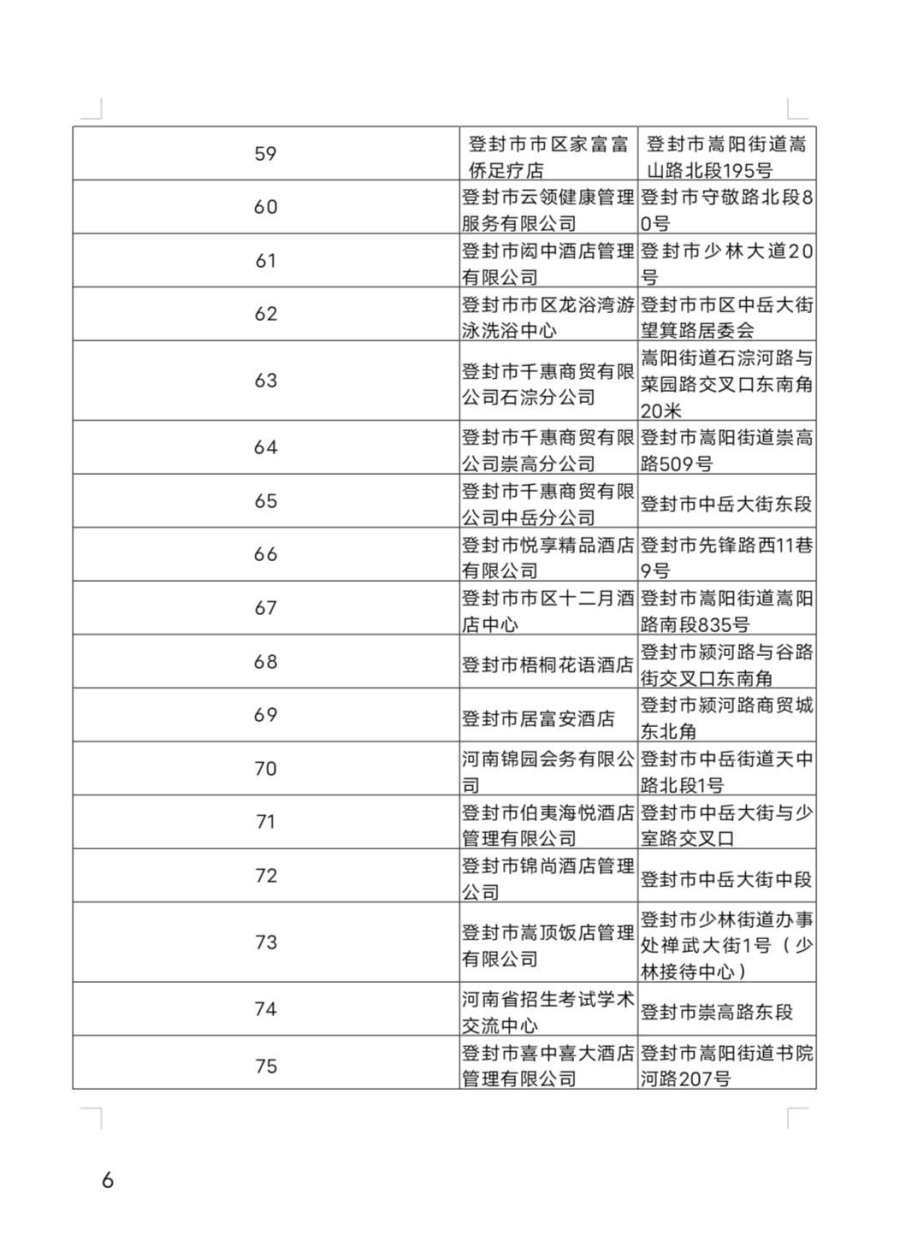 | 59 | 登封市市区家富富侨足疗店 | 登封市嵩阳街道嵩山路北段195号 |
|---|---|---|
| 60 | 登封市云领健康管理服务有限公司 | 登封市守敬路北段80号 |
| 61 | 登封市闳中酒店管理有限公司 | 登封市少林大道20号 |
| 62 | 登封市市区龙浴湾游泳洗浴中心 | 登封市市区中岳大街望箕路居委会 |
| 63 | 登封市千惠商贸有限公司石淙分公司 | 嵩阳街道石淙河路与菜园路交叉口东南角20米 |
| 64 | 登封市千惠商贸有限公司崇高分公司 | 登封市嵩阳街道崇高路509号 |
| 65 | 登封市千惠商贸有限公司中岳分公司 | 登封市中岳大街东段 |
| 66 | 登封市悦享精品酒店有限公司 | 登封市先锋路西11巷9号 |
| 67 | 登封市市区十二月酒店中心 | 登封市嵩阳街道嵩阳路南段835号 |
| 68 | 登封市梧桐花语酒店 | 登封市颍河路与谷路街交叉口东南角 |
| 69 | 登封市居富安酒店 | 登封市颍河路商贸城东北角 |
| 70 | 河南锦园会务有限公司 | 登封市中岳街道天中路北段1号 |
| 71 | 登封市伯夷海悦酒店管理有限公司 | 登封市中岳大街与少室路交叉口 |
| 72 | 登封市锦尚酒店管理公司 | 登封市中岳大街中段 |
| 73 | 登封市嵩顶饭店管理有限公司 | 登封市少林街道办事处禅武大街1号（少林接待中心） |
| 74 | 河南省招生考试学术交流中心 | 登封市崇高路东段 |
| 75 | 登封市喜中喜大酒店管理有限公司 | 登封市嵩阳街道书院河路207号 |

6